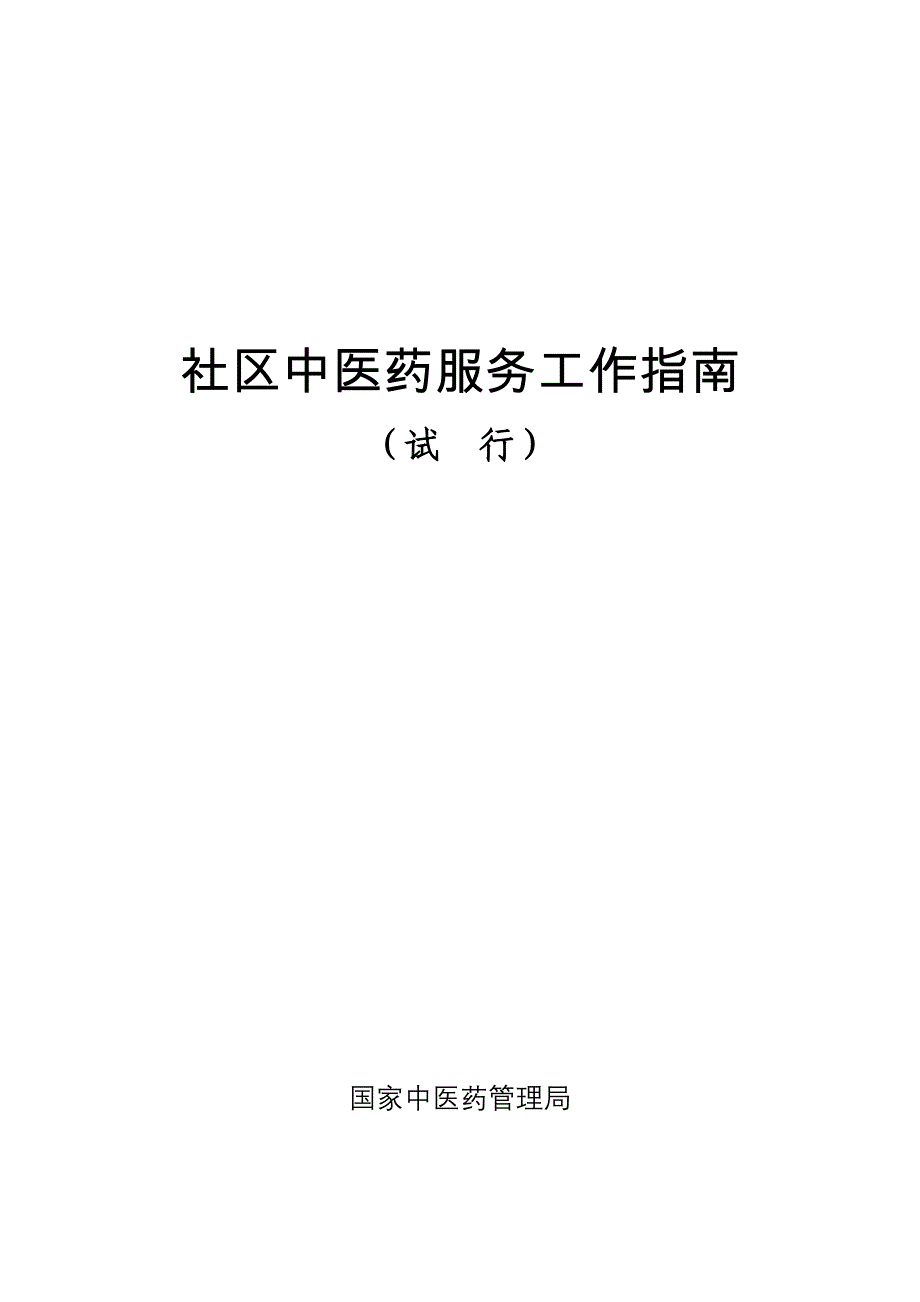 社区中医药服务工作指南

（试　行）

国家中医药管理局